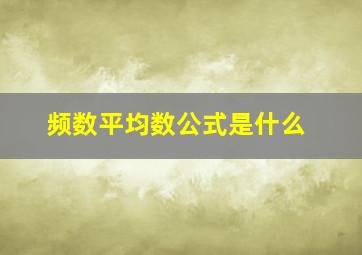 频数平均数公式是什么